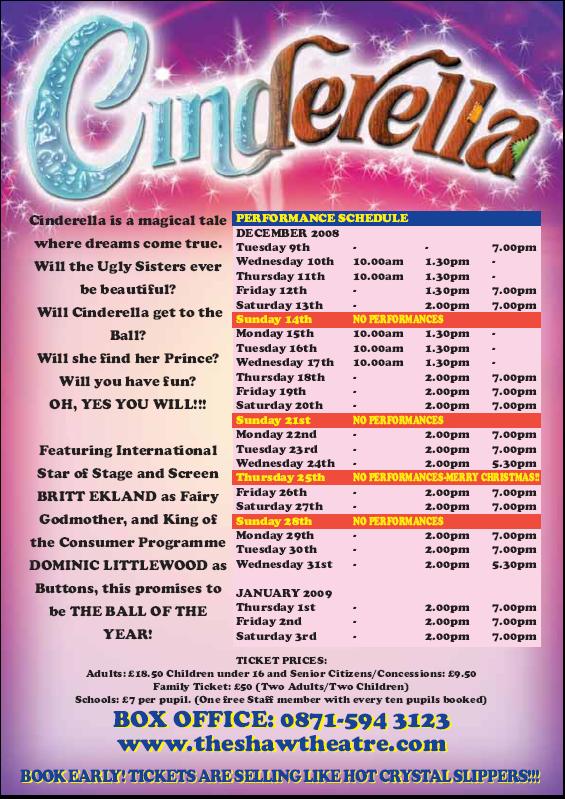 Cinderella

Cinderella is a magical tale where dreams come true. Will the Ugly Sisters ever be beautiful? Will Cinderella get to the Ball? Will she find her Prince? Will you have fun? OH, YES YOU WILL!!!

Featuring International Star of Stage and Screen BRITT EKLAND as Fairy Godmother, and King of the Consumer Programme DOMINIC LITTLEWOOD as Buttons, this promises to be THE BALL OF THE YEAR!

PERFORMANCE SCHEDULE
DECEMBER 2008

| | | | |
|---|---|---|---|
| Tuesday 9th | - | - | 7.00pm |
| Wednesday 10th | 10.00am | 1.30pm | - |
| Thursday 11th | 10.00am | 1.30pm | - |
| Friday 12th | - | 1.30pm | 7.00pm |
| Saturday 13th | - | 2.00pm | 7.00pm |
| Sunday 14th | NO PERFORMANCES | | |
| Monday 15th | 10.00am | 1.30pm | - |
| Tuesday 16th | 10.00am | 1.30pm | - |
| Wednesday 17th | 10.00am | 1.30pm | - |
| Thursday 18th | - | 2.00pm | 7.00pm |
| Friday 19th | - | 2.00pm | 7.00pm |
| Saturday 20th | - | 2.00pm | 7.00pm |
| Sunday 21st | NO PERFORMANCES | | |
| Monday 22nd | - | 2.00pm | 7.00pm |
| Tuesday 23rd | - | 2.00pm | 7.00pm |
| Wednesday 24th | - | 2.00pm | 5.30pm |
| Thursday 25th | NO PERFORMANCES-MERRY CHRISTMAS!! | | |
| Friday 26th | - | 2.00pm | 7.00pm |
| Saturday 27th | - | 2.00pm | 7.00pm |
| Sunday 28th | NO PERFORMANCES | | |
| Monday 29th | - | 2.00pm | 7.00pm |
| Tuesday 30th | - | 2.00pm | 7.00pm |
| Wednesday 31st | - | 2.00pm | 5.30pm |

JANUARY 2009

| | | | |
|---|---|---|---|
| Thursday 1st | - | 2.00pm | 7.00pm |
| Friday 2nd | - | 2.00pm | 7.00pm |
| Saturday 3rd | - | 2.00pm | 7.00pm |

TICKET PRICES:
Adults: £18.50 Children under 16 and Senior Citizens/Concessions: £9.50
Family Ticket: £50 (Two Adults/Two Children)
Schools: £7 per pupil. (One free Staff member with every ten pupils booked)

BOX OFFICE: 0871-594 3123
www.theshawtheatre.com

BOOK EARLY! TICKETS ARE SELLING LIKE HOT CRYSTAL SLIPPERS!!!